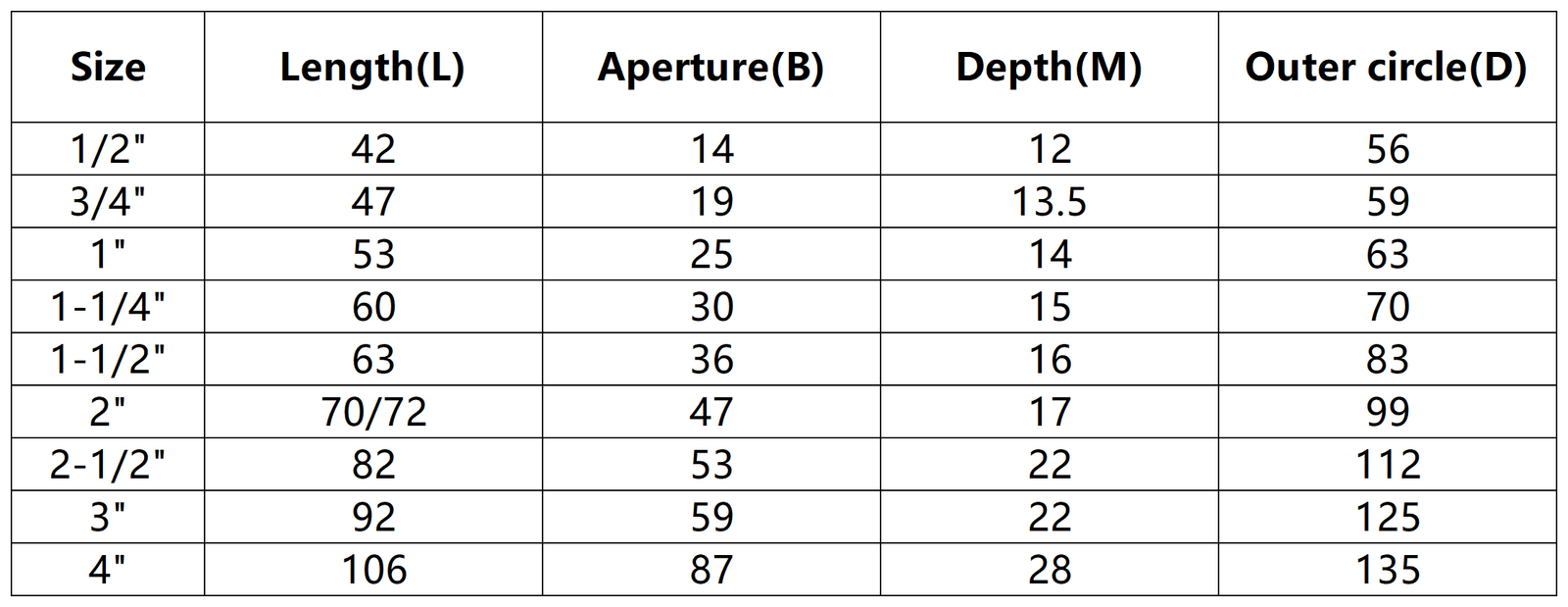 | Size | Length(L) | Aperture(B) | Depth(M) | Outer circle(D) |
|---|---|---|---|---|
| 1/2" | 42 | 14 | 12 | 56 |
| 3/4" | 47 | 19 | 13.5 | 59 |
| 1" | 53 | 25 | 14 | 63 |
| 1-1/4" | 60 | 30 | 15 | 70 |
| 1-1/2" | 63 | 36 | 16 | 83 |
| 2" | 70/72 | 47 | 17 | 99 |
| 2-1/2" | 82 | 53 | 22 | 112 |
| 3" | 92 | 59 | 22 | 125 |
| 4" | 106 | 87 | 28 | 135 |